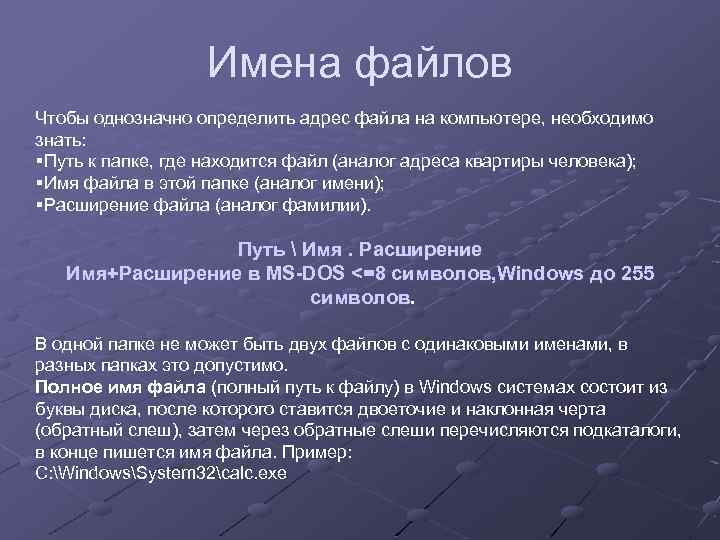 Имена файлов

Чтобы однозначно определить адрес файла на компьютере, необходимо знать:
▪Путь к папке, где находится файл (аналог адреса квартиры человека);
▪Имя файла в этой папке (аналог имени);
▪Расширение файла (аналог фамилии).

Путь \ Имя . Расширение
Имя+Расширение в MS-DOS <=8 символов,Windows до 255 символов.

В одной папке не может быть двух файлов с одинаковыми именами, в разных папках это допустимо.
Полное имя файла (полный путь к файлу) в Windows системах состоит из буквы диска, после которого ставится двоеточие и наклонная черта (обратный слеш), затем через обратные слеши перечисляются подкаталоги, в конце пишется имя файла. Пример:
C:\Windows\System32\calc.exe